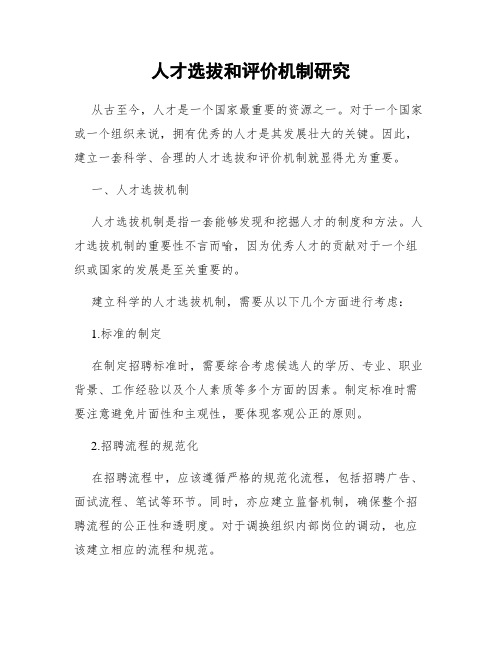 人才选拔和评价机制研究

从古至今，人才是一个国家最重要的资源之一。对于一个国家或一个组织来说，拥有优秀的人才是其发展壮大的关键。因此，建立一套科学、合理的人才选拔和评价机制就显得尤为重要。

一、人才选拔机制

人才选拔机制是指一套能够发现和挖掘人才的制度和方法。人才选拔机制的重要性不言而喻，因为优秀人才的贡献对于一个组织或国家的发展是至关重要的。

建立科学的人才选拔机制，需要从以下几个方面进行考虑：

1.标准的制定

在制定招聘标准时，需要综合考虑候选人的学历、专业、职业背景、工作经验以及个人素质等多个方面的因素。制定标准时需要注意避免片面性和主观性，要体现客观公正的原则。

2.招聘流程的规范化

在招聘流程中，应该遵循严格的规范化流程，包括招聘广告、面试流程、笔试等环节。同时，亦应建立监督机制，确保整个招聘流程的公正性和透明度。对于调换组织内部岗位的调动，也应该建立相应的流程和规范。